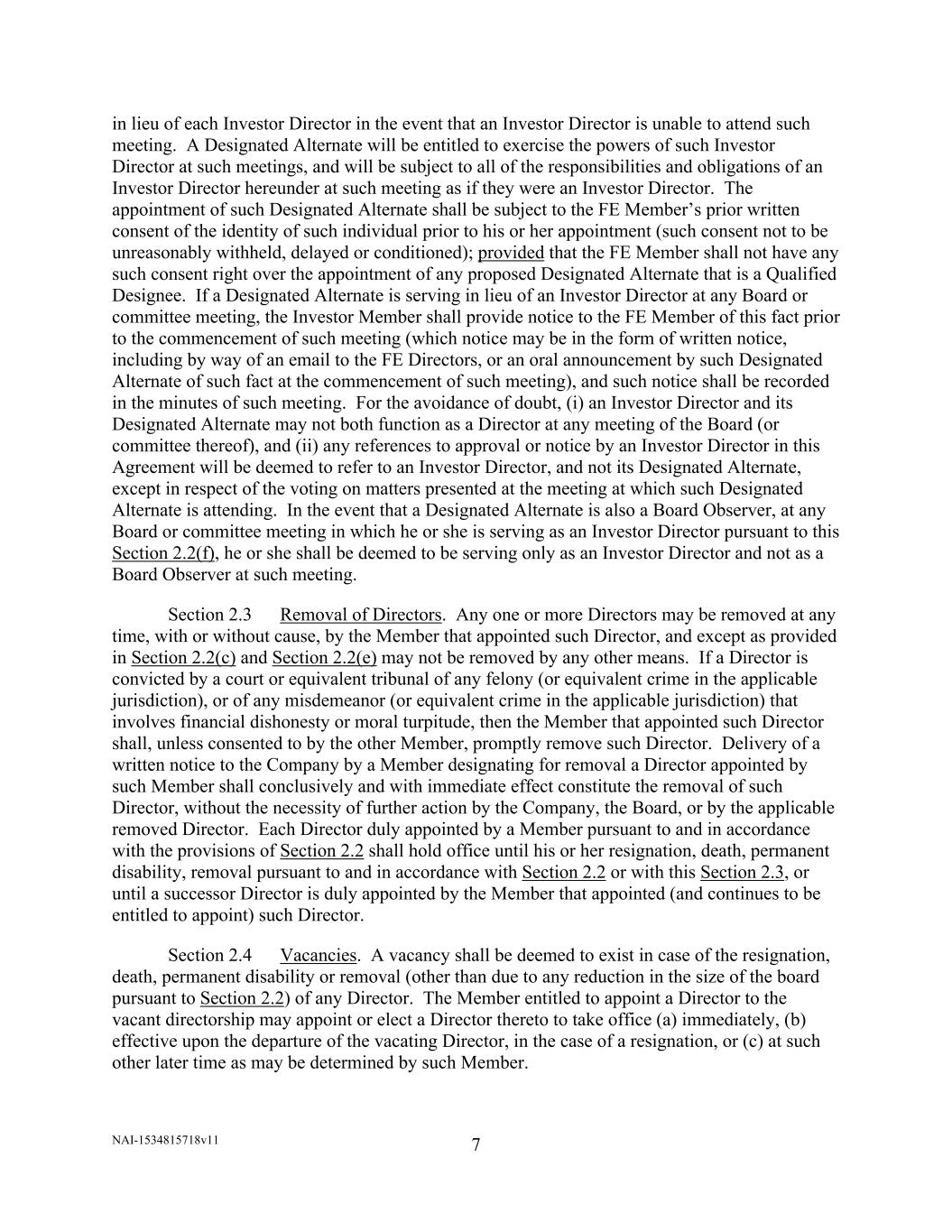 in lieu of each Investor Director in the event that an Investor Director is unable to attend such meeting. A Designated Alternate will be entitled to exercise the powers of such Investor Director at such meetings, and will be subject to all of the responsibilities and obligations of an Investor Director hereunder at such meeting as if they were an Investor Director. The appointment of such Designated Alternate shall be subject to the FE Member's prior written consent of the identity of such individual prior to his or her appointment (such consent not to be unreasonably withheld, delayed or conditioned); provided that the FE Member shall not have any such consent right over the appointment of any proposed Designated Alternate that is a Qualified Designee. If a Designated Alternate is serving in lieu of an Investor Director at any Board or committee meeting, the Investor Member shall provide notice to the FE Member of this fact prior to the commencement of such meeting (which notice may be in the form of written notice, including by way of an email to the FE Directors, or an oral announcement by such Designated Alternate of such fact at the commencement of such meeting), and such notice shall be recorded in the minutes of such meeting. For the avoidance of doubt, (i) an Investor Director and its Designated Alternate may not both function as a Director at any meeting of the Board (or committee thereof), and (ii) any references to approval or notice by an Investor Director in this Agreement will be deemed to refer to an Investor Director, and not its Designated Alternate, except in respect of the voting on matters presented at the meeting at which such Designated Alternate is attending. In the event that a Designated Alternate is also a Board Observer, at any Board or committee meeting in which he or she is serving as an Investor Director pursuant to this Section 2.2(f), he or she shall be deemed to be serving only as an Investor Director and not as a Board Observer at such meeting.

Section 2.3 Removal of Directors. Any one or more Directors may be removed at any time, with or without cause, by the Member that appointed such Director, and except as provided in Section 2.2(c) and Section 2.2(e) may not be removed by any other means. If a Director is convicted by a court or equivalent tribunal of any felony (or equivalent crime in the applicable jurisdiction), or of any misdemeanor (or equivalent crime in the applicable jurisdiction) that involves financial dishonesty or moral turpitude, then the Member that appointed such Director shall, unless consented to by the other Member, promptly remove such Director. Delivery of a written notice to the Company by a Member designating for removal a Director appointed by such Member shall conclusively and with immediate effect constitute the removal of such Director, without the necessity of further action by the Company, the Board, or by the applicable removed Director. Each Director duly appointed by a Member pursuant to and in accordance with the provisions of Section 2.2 shall hold office until his or her resignation, death, permanent disability, removal pursuant to and in accordance with Section 2.2 or with this Section 2.3, or until a successor Director is duly appointed by the Member that appointed (and continues to be entitled to appoint) such Director.

Section 2.4 Vacancies. A vacancy shall be deemed to exist in case of the resignation, death, permanent disability or removal (other than due to any reduction in the size of the board pursuant to Section 2.2) of any Director. The Member entitled to appoint a Director to the vacant directorship may appoint or elect a Director thereto to take office (a) immediately, (b) effective upon the departure of the vacating Director, in the case of a resignation, or (c) at such other later time as may be determined by such Member.

NAI-1534815718v11

7